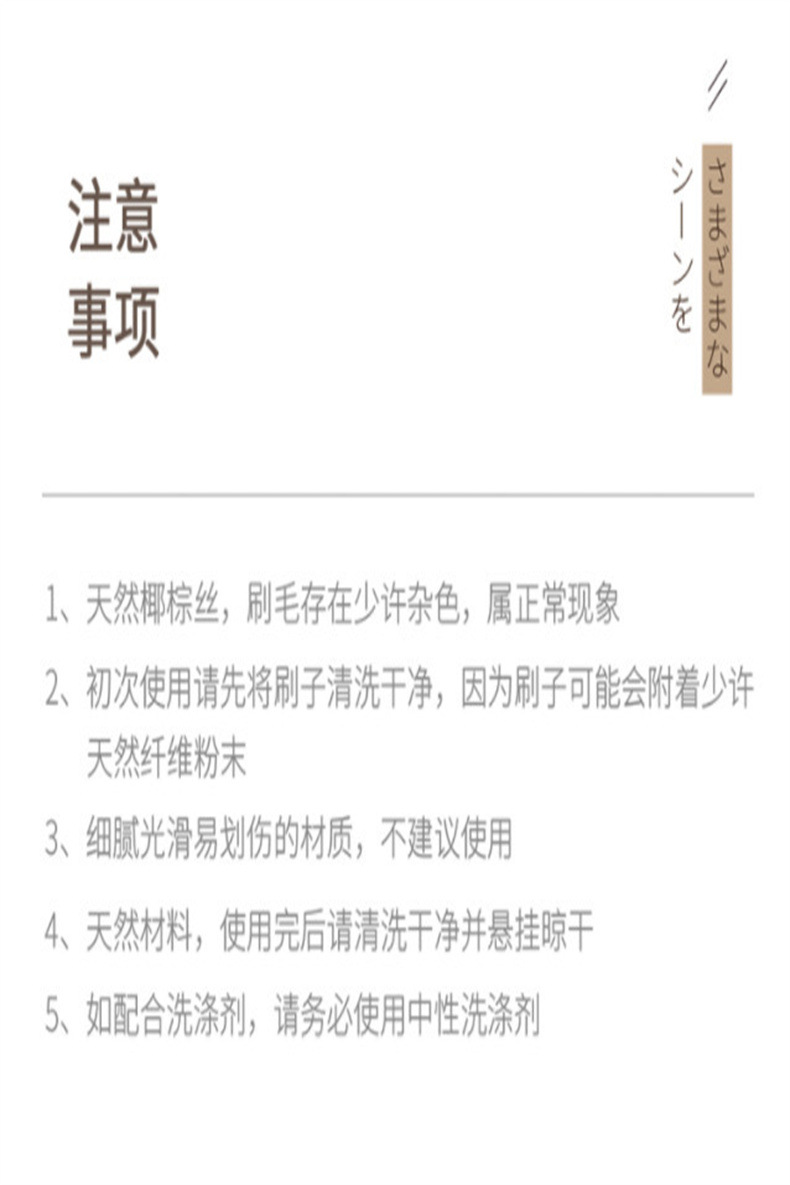 注意
事项

さまざまな
シーンを

1、天然椰棕丝，刷毛存在少许杂色，属正常现象

2、初次使用请先将刷子清洗干净，因为刷子可能会附着少许天然纤维粉末

3、细腻光滑易划伤的材质，不建议使用

4、天然材料，使用完后请清洗干净并悬挂晾干

5、如配合洗涤剂，请务必使用中性洗涤剂